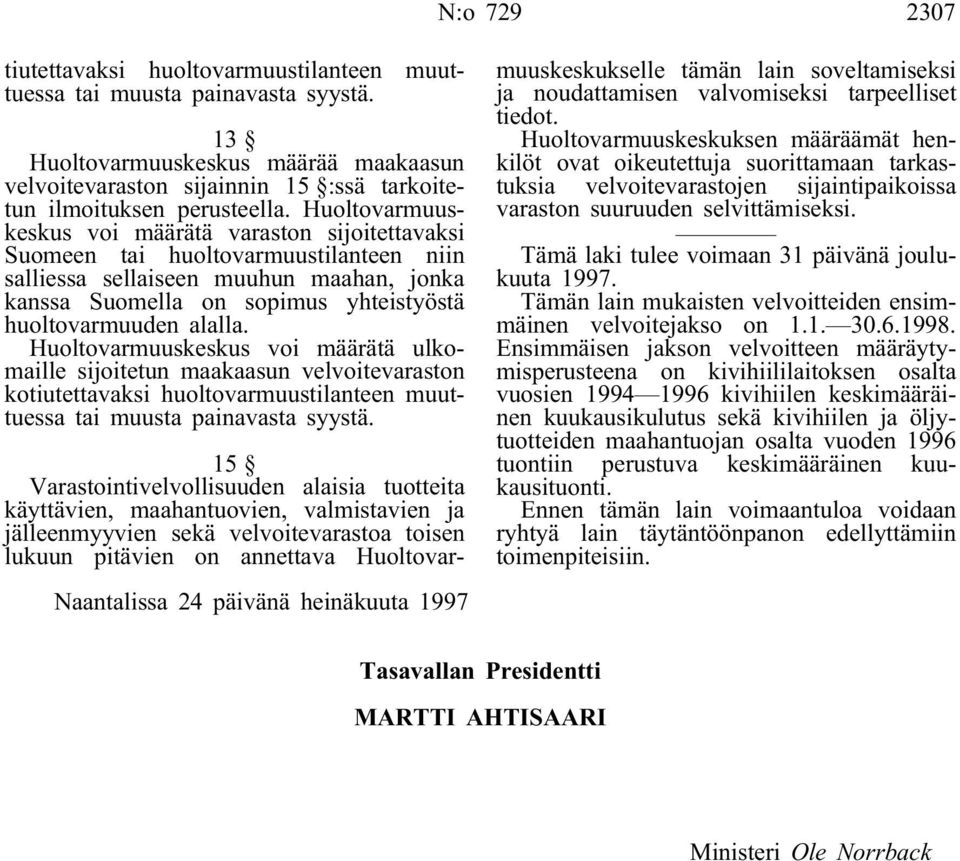 N:o 729 2307

tiutettavaksi huoltovarmuustilanteen muuttuessa tai muusta painavasta syystä.

13 §

Huoltovarmuuskeskus määrää maakaasun velvoitevaraston sijainnin 15 §:ssä tarkoitetun ilmoituksen perusteella. Huoltovarmuuskeskus voi määrätä varaston sijoitettavaksi Suomeen tai huoltovarmuustilanteen niin salliessa sellaiseen muuhun maahan, jonka kanssa Suomella on sopimus yhteistyöstä huoltovarmuuden alalla.

Huoltovarmuuskeskus voi määrätä ulkomaille sijoitetun maakaasun velvoitevaraston kotiutettavaksi huoltovarmuustilanteen muuttuessa tai muusta painavasta syystä.

15 §

Varastointivelvollisuuden alaisia tuotteita käyttävien, maahantuovien, valmistavien ja jälleenmyyvien sekä velvoitevarastoa toisen lukuun pitävien on annettava Huoltovarmuuskeskukselle tämän lain soveltamiseksi ja noudattamisen valvomiseksi tarpeelliset tiedot.

Huoltovarmuuskeskuksen määräämät henkilöt ovat oikeutettuja suorittamaan tarkastuksia velvoitevarastojen sijaintipaikoissa varaston suuruuden selvittämiseksi.

Tämä laki tulee voimaan 31 päivänä joulukuuta 1997.

Tämän lain mukaisten velvoitteiden ensimmäinen velvoitejakso on 1.1.—30.6.1998. Ensimmäisen jakson velvoitteen määräytymisperusteena on kivihiililaitoksen osalta vuosien 1994—1996 kivihiilen keskimääräinen kuukausikulutus sekä kivihiilen ja öljytuotteiden maahantuojan osalta vuoden 1996 tuontiin perustuva keskimääräinen kuukausituonti.

Ennen tämän lain voimaantuloa voidaan ryhtyä lain täytäntöönpanon edellyttämiin toimenpiteisiin.

Naantalissa 24 päivänä heinäkuuta 1997

Tasavallan Presidentti

MARTTI AHTISAARI

Ministeri Ole Norrback